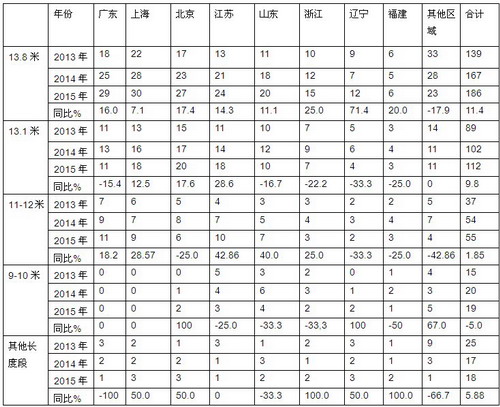 | | 年份 | 广东 | 上海 | 北京 | 江苏 | 山东 | 浙江 | 辽宁 | 福建 | 其他区域 | 合计 |
|---|---|---|---|---|---|---|---|---|---|---|---|
| 13.8米 | 2013年 | 18 | 22 | 17 | 13 | 11 | 10 | 9 | 6 | 33 | 139 |
| | 2014年 | 25 | 28 | 23 | 21 | 18 | 12 | 7 | 5 | 28 | 167 |
| | 2015年 | 29 | 30 | 27 | 24 | 20 | 15 | 12 | 6 | 23 | 186 |
| | 同比% | 16.0 | 7.1 | 17.4 | 14.3 | 11.1 | 25.0 | 71.4 | 20.0 | -17.9 | 11.4 |
| 13.1米 | 2013年 | 11 | 13 | 15 | 11 | 10 | 7 | 5 | 3 | 14 | 89 |
| | 2014年 | 13 | 16 | 17 | 14 | 12 | 9 | 6 | 4 | 11 | 102 |
| | 2015年 | 11 | 18 | 20 | 18 | 10 | 7 | 4 | 3 | 11 | 112 |
| | 同比% | -15.4 | 12.5 | 17.6 | 28.6 | -16.7 | -22.2 | -33.3 | -25.0 | 0 | 9.8 |
| 11-12米 | 2013年 | 7 | 6 | 5 | 4 | 3 | 3 | 2 | 2 | 5 | 37 |
| | 2014年 | 9 | 7 | 8 | 7 | 5 | 4 | 3 | 4 | 7 | 54 |
| | 2015年 | 11 | 9 | 6 | 10 | 7 | 3 | 2 | 3 | 4 | 55 |
| | 同比% | 18.2 | 28.57 | -25.0 | 42.86 | 40.0 | 25.0 | -33.3 | -25.0 | -42.86 | 1.85 |
| 9-10米 | 2013年 | 0 | 0 | 0 | 5 | 3 | 2 | 0 | 1 | 4 | 15 |
| | 2014年 | 0 | 0 | 1 | 4 | 6 | 3 | 1 | 2 | 3 | 20 |
| | 2015年 | 0 | 0 | 2 | 3 | 4 | 2 | 2 | 1 | 5 | 19 |
| | 同比% | 0 | 0 | 100 | -25.0 | -33.3 | -33.3 | 100 | -50 | 67.0 | -5.0 |
| 其他长度段 | 2013年 | 3 | 2 | 1 | 3 | 1 | 2 | 3 | 1 | 9 | 25 |
| | 2014年 | 2 | 2 | 2 | 1 | 3 | 1 | 2 | 1 | 3 | 17 |
| | 2015年 | 1 | 3 | 3 | 1 | 2 | 2 | 3 | 2 | 1 | 18 |
| | 同比% | -100 | 50.0 | 50.0 | 0 | -33.3 | 100.0 | 50.0 | 100.0 | -66.7 | 5.88 |